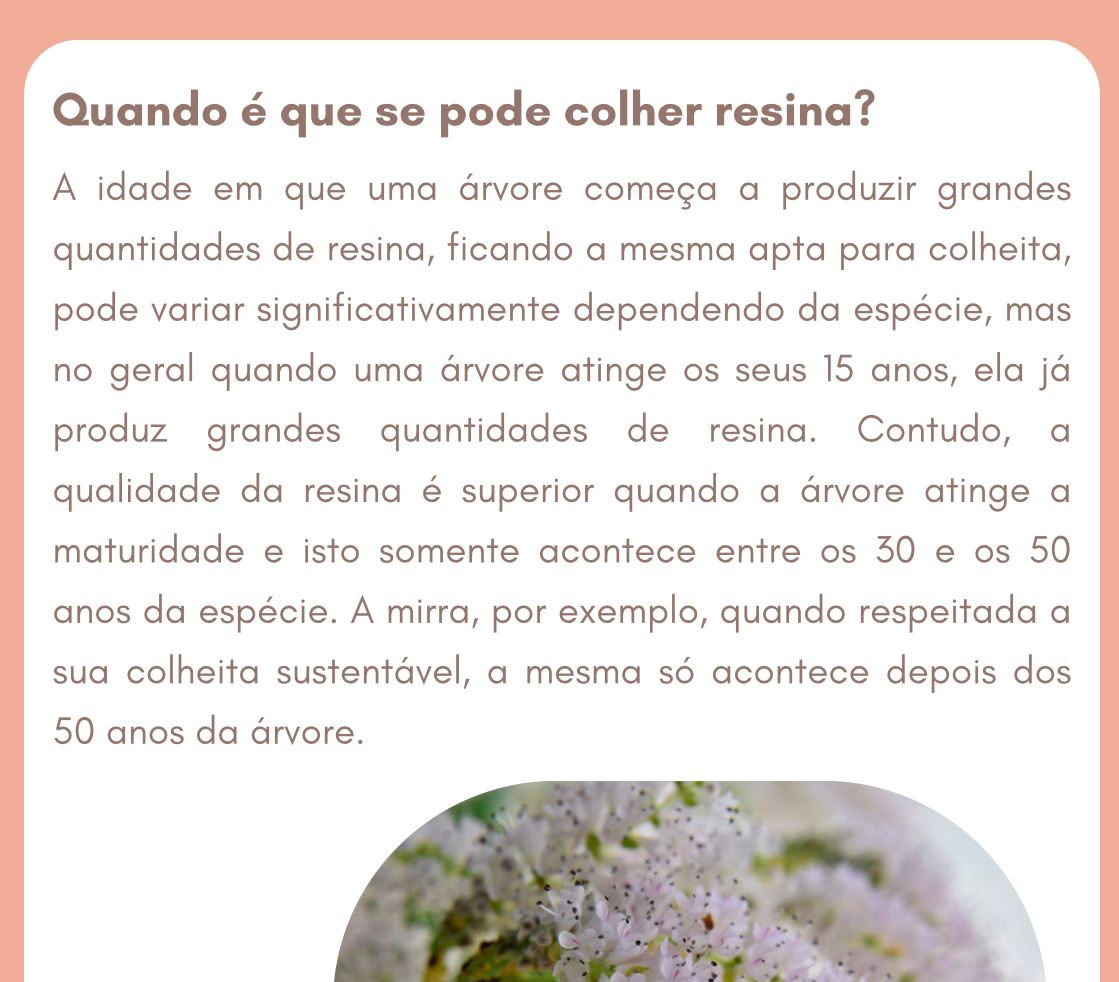 Quando é que se pode colher resina?

A idade em que uma árvore começa a produzir grandes quantidades de resina, ficando a mesma apta para colheita, pode variar significativamente dependendo da espécie, mas no geral quando uma árvore atinge os seus 15 anos, ela já produz grandes quantidades de resina. Contudo, a qualidade da resina é superior quando a árvore atinge a maturidade e isto somente acontece entre os 30 e os 50 anos da espécie. A mirra, por exemplo, quando respeitada a sua colheita sustentável, a mesma só acontece depois dos 50 anos da árvore.